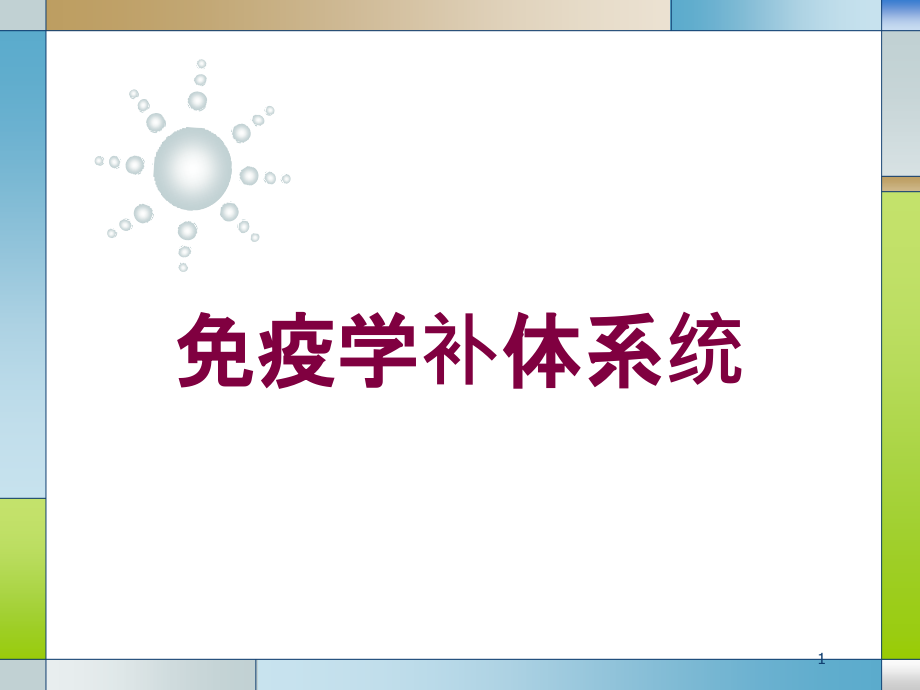 免疫学补体系统

1